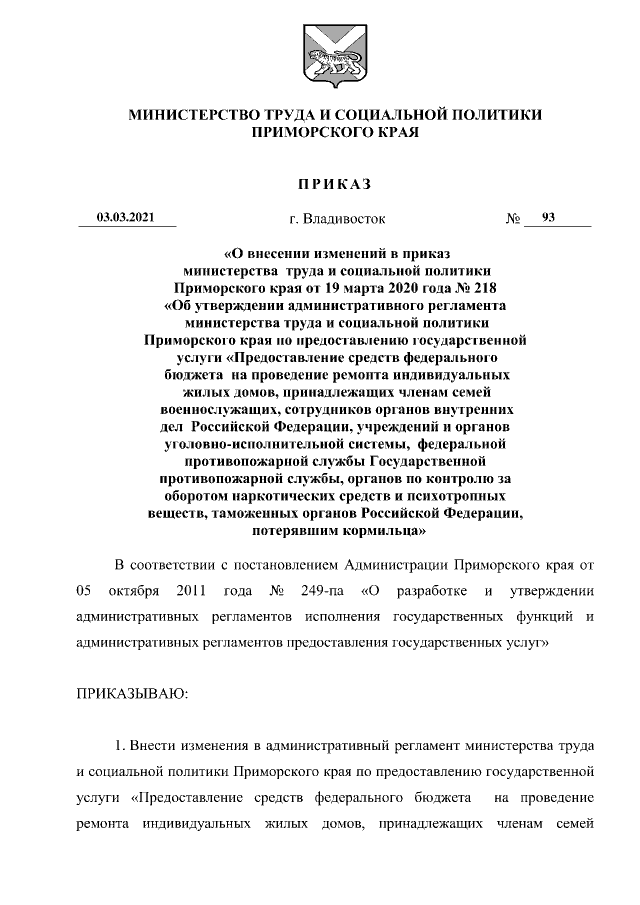 МИНИСТЕРСТВО ТРУДА И СОЦИАЛЬНОЙ ПОЛИТИКИ ПРИМОРСКОГО КРАЯ

ПРИКАЗ

03.03.2021 г. Владивосток № 93

«О внесении изменений в приказ министерства труда и социальной политики Приморского края от 19 марта 2020 года № 218 «Об утверждении административного регламента министерства труда и социальной политики Приморского края по предоставлению государственной услуги «Предоставление средств федерального бюджета на проведение ремонта индивидуальных жилых домов, принадлежащих членам семей военнослужащих, сотрудников органов внутренних дел Российской Федерации, учреждений и органов уголовно-исполнительной системы, федеральной противопожарной службы Государственной противопожарной службы, органов по контролю за оборотом наркотических средств и психотропных веществ, таможенных органов Российской Федерации, потерявшим кормильца»

В соответствии с постановлением Администрации Приморского края от 05 октября 2011 года № 249-па «О разработке и утверждении административных регламентов исполнения государственных функций и административных регламентов предоставления государственных услуг»

ПРИКАЗЫВАЮ:

1. Внести изменения в административный регламент министерства труда и социальной политики Приморского края по предоставлению государственной услуги «Предоставление средств федерального бюджета на проведение ремонта индивидуальных жилых домов, принадлежащих членам семей